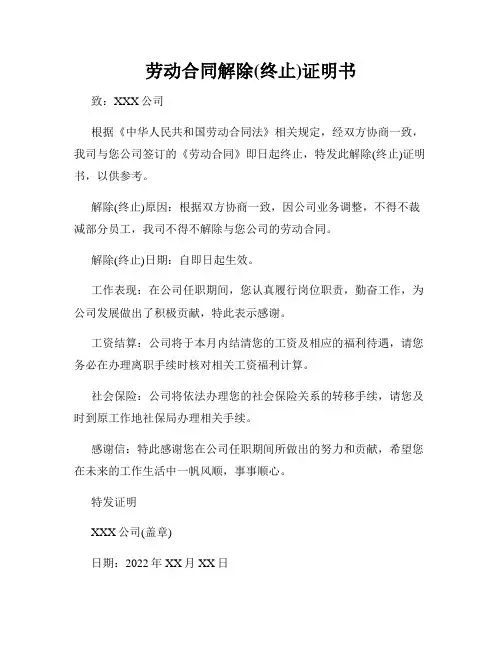 劳动合同解除(终止)证明书

致：XXX 公司

根据《中华人民共和国劳动合同法》相关规定，经双方协商一致，我司与您公司签订的《劳动合同》即日起终止，特发此解除(终止)证明书，以供参考。

解除(终止)原因：根据双方协商一致，因公司业务调整，不得不裁减部分员工，我司不得不解除与您公司的劳动合同。

解除(终止)日期：自即日起生效。

工作表现：在公司任职期间，您认真履行岗位职责，勤奋工作，为公司发展做出了积极贡献，特此表示感谢。

工资结算：公司将于本月内结清您的工资及相应的福利待遇，请您务必在办理离职手续时核对相关工资福利计算。

社会保险：公司将依法办理您的社会保险关系的转移手续，请您及时到原工作地社保局办理相关手续。

感谢信：特此感谢您在公司任职期间所做出的努力和贡献，希望您在未来的工作生活中一帆风顺，事事顺心。

特发证明

XXX 公司(盖章)

日期：2022 年 XX 月 XX 日